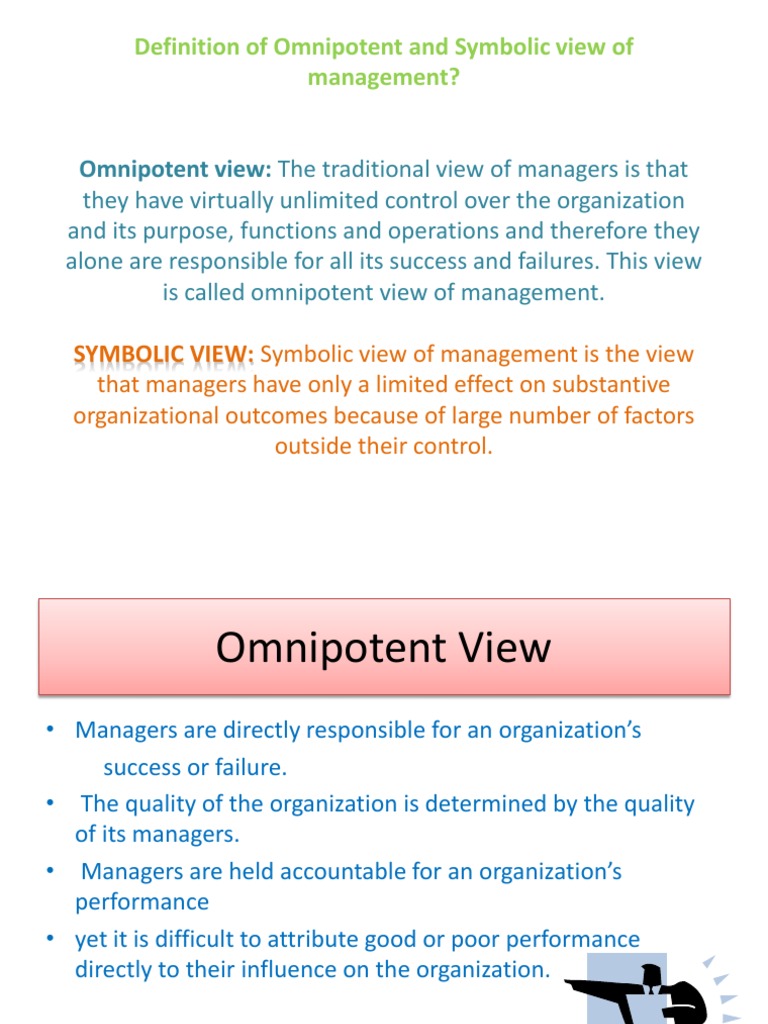 Definition of Omnipotent and Symbolic view of management?

Omnipotent view: The traditional view of managers is that they have virtually unlimited control over the organization and its purpose, functions and operations and therefore they alone are responsible for all its success and failures. This view is called omnipotent view of management.

SYMBOLIC VIEW: Symbolic view of management is the view that managers have only a limited effect on substantive organizational outcomes because of large number of factors outside their control.

Omnipotent View

• Managers are directly responsible for an organization's success or failure.
• The quality of the organization is determined by the quality of its managers.
• Managers are held accountable for an organization's performance
• yet it is difficult to attribute good or poor performance directly to their influence on the organization.